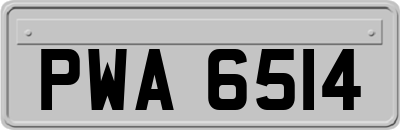 PWA 6514